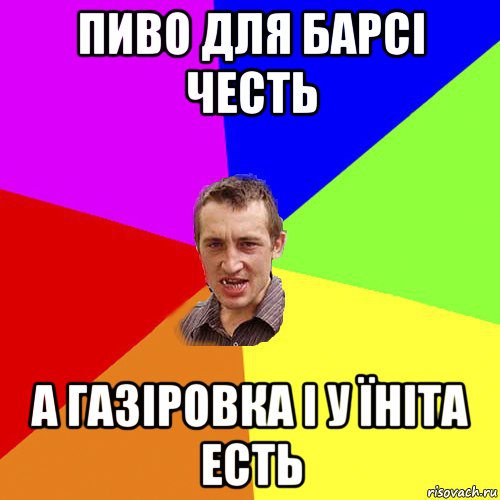 ПИВО ДЛЯ БАРСІ ЧЕСТЬ

А ГАЗІРОВКА І У ЇНІТА ЕСТЬ

risovach.ru